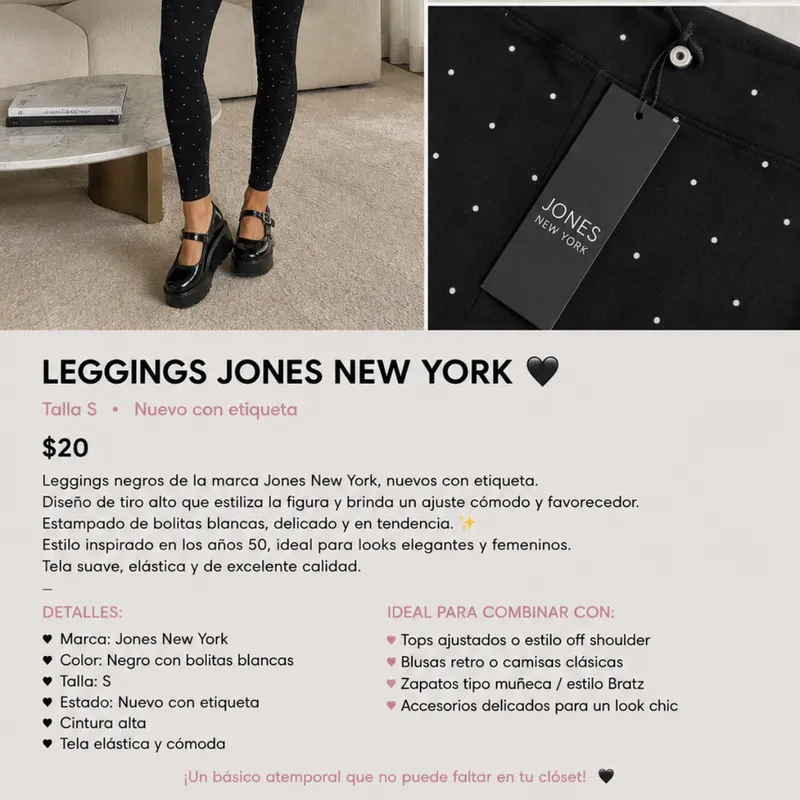 JONES NEW YORK

LEGGINGS JONES NEW YORK 🖤

Talla S • Nuevo con etiqueta

$20

Leggings negros de la marca Jones New York, nuevos con etiqueta.
Diseño de tiro alto que estiliza la figura y brinda un ajuste cómodo y favorecedor.
Estampado de bolitas blancas, delicado y en tendencia. ✨
Estilo inspirado en los años 50, ideal para looks elegantes y femeninos.
Tela suave, elástica y de excelente calidad.
—

DETALLES:

♥ Marca: Jones New York
♥ Color: Negro con bolitas blancas
♥ Talla: S
♥ Estado: Nuevo con etiqueta
♥ Cintura alta
♥ Tela elástica y cómoda

IDEAL PARA COMBINAR CON:

♥ Tops ajustados o estilo off shoulder
♥ Blusas retro o camisas clásicas
♥ Zapatos tipo muñeca / estilo Bratz
♥ Accesorios delicados para un look chic

¡Un básico atemporal que no puede faltar en tu clóset! 🖤